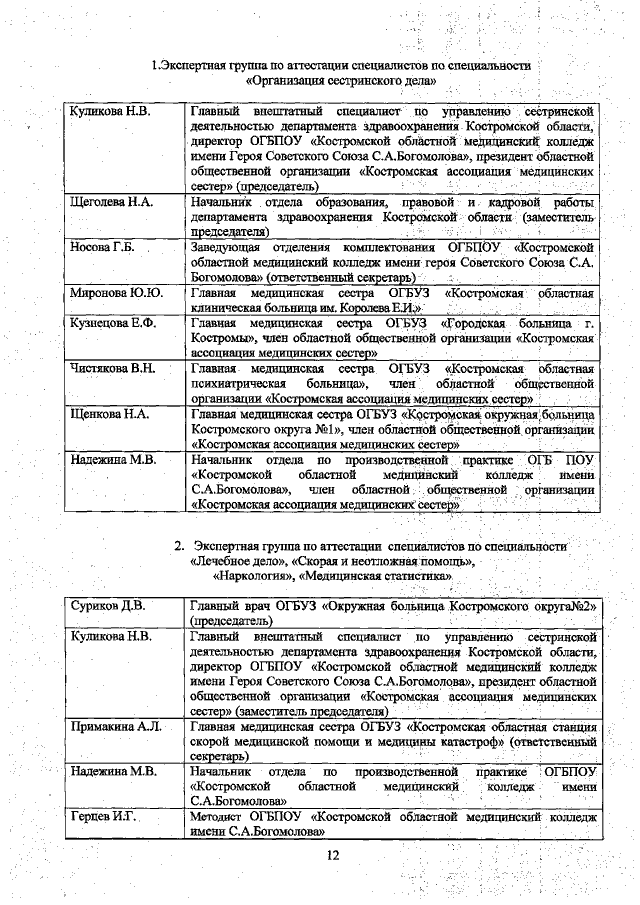 1.Экспертная группа по аттестации специалистов по специальности «Организация сестринского дела»

| | |
|---|---|
| Куликова Н.В. | Главный внештатный специалист по управлению сестринской деятельностью департамента здравоохранения Костромской области, директор ОГБПОУ «Костромской областной медицинский колледж имени Героя Советского Союза С.А.Богомолова», президент областной общественной организации «Костромская ассоциация медицинских сестер» (председатель) |
| Щеголева Н.А. | Начальник отдела образования, правовой и кадровой работы департамента здравоохранения Костромской области (заместитель председателя) |
| Носова Г.Б. | Заведующая отделения комплектования ОГБПОУ «Костромской областной медицинский колледж имени героя Советского Союза С.А. Богомолова» (ответственный секретарь) |
| Миронова Ю.Ю. | Главная медицинская сестра ОГБУЗ «Костромская областная клиническая больница им. Королева Е.И.» |
| Кузнецова Е.Ф. | Главная медицинская сестра ОГБУЗ «Городская больница г. Костромы», член областной общественной организации «Костромская ассоциация медицинских сестер» |
| Чистякова В.Н. | Главная медицинская сестра ОГБУЗ «Костромская областная психиатрическая больница», член областной общественной организации «Костромская ассоциация медицинских сестер» |
| Щенкова Н.А. | Главная медицинская сестра ОГБУЗ «Костромская окружная больница Костромского округа №1», член областной общественной организации «Костромская ассоциация медицинских сестер» |
| Надежина М.В. | Начальник отдела по производственной практике ОГБ ПОУ «Костромской областной медицинский колледж имени С.А.Богомолова», член областной общественной организации «Костромская ассоциация медицинских сестер» |

2. Экспертная группа по аттестации специалистов по специальности «Лечебное дело», «Скорая и неотложная помощь», «Наркология», «Медицинская статистика»

| | |
|---|---|
| Суриков Д.В. | Главный врач ОГБУЗ «Окружная больница Костромского округа№2» (председатель) |
| Куликова Н.В. | Главный внештатный специалист по управлению сестринской деятельностью департамента здравоохранения Костромской области, директор ОГБПОУ «Костромской областной медицинский колледж имени Героя Советского Союза С.А.Богомолова», президент областной общественной организации «Костромская ассоциация медицинских сестер» (заместитель председателя) |
| Примакина А.Л. | Главная медицинская сестра ОГБУЗ «Костромская областная станция скорой медицинской помощи и медицины катастроф» (ответственный секретарь) |
| Надежина М.В. | Начальник отдела по производственной практике ОГБПОУ «Костромской областной медицинский колледж имени С.А.Богомолова» |
| Герцев И.Г. | Методист ОГБПОУ «Костромской областной медицинский колледж имени С.А.Богомолова» |

12